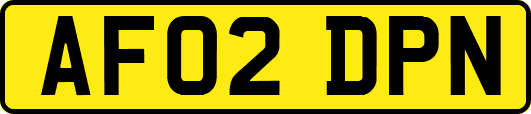 AF02 DPN